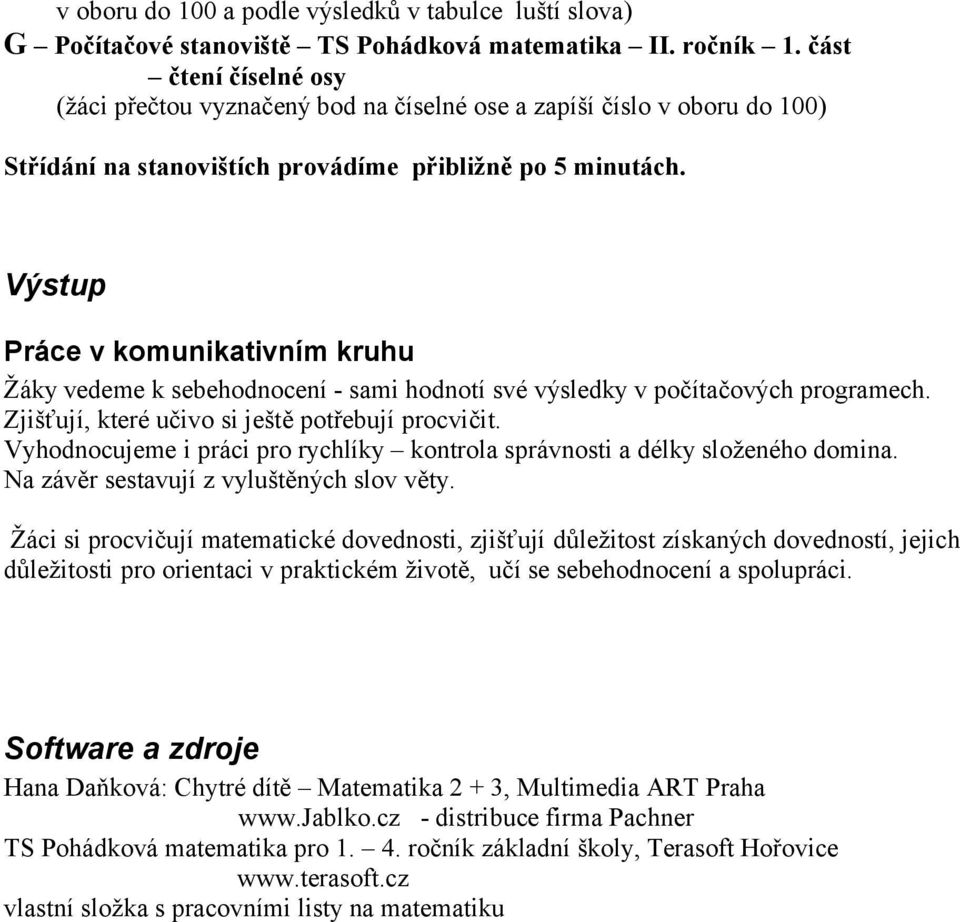 v oboru do 100 a podle výsledků v tabulce luští slova)
G – Počítačové stanoviště – TS Pohádková matematika – II. ročník – 1. část
– čtení číselné osy
(žáci přečtou vyznačený bod na číselné ose a zapíší číslo v oboru do 100)

Střídání na stanovištích provádíme přibližně po 5 minutách.

Výstup

Práce v komunikativním kruhu
Žáky vedeme k sebehodnocení - sami hodnotí své výsledky v počítačových programech. Zjišťují, které učivo si ještě potřebují procvičit.
Vyhodnocujeme i práci pro rychlíky – kontrola správnosti a délky složeného domina.
Na závěr sestavují z vyluštěných slov věty.

Žáci si procvičují matematické dovednosti, zjišťují důležitost získaných dovedností, jejich důležitosti pro orientaci v praktickém životě, učí se sebehodnocení a spolupráci.

Software a zdroje
Hana Daňková: Chytré dítě – Matematika 2 + 3, Multimedia ART Praha
www.Jablko.cz - distribuce firma Pachner
TS Pohádková matematika pro 1. – 4. ročník základní školy, Terasoft Hořovice
www.terasoft.cz
vlastní složka s pracovními listy na matematiku